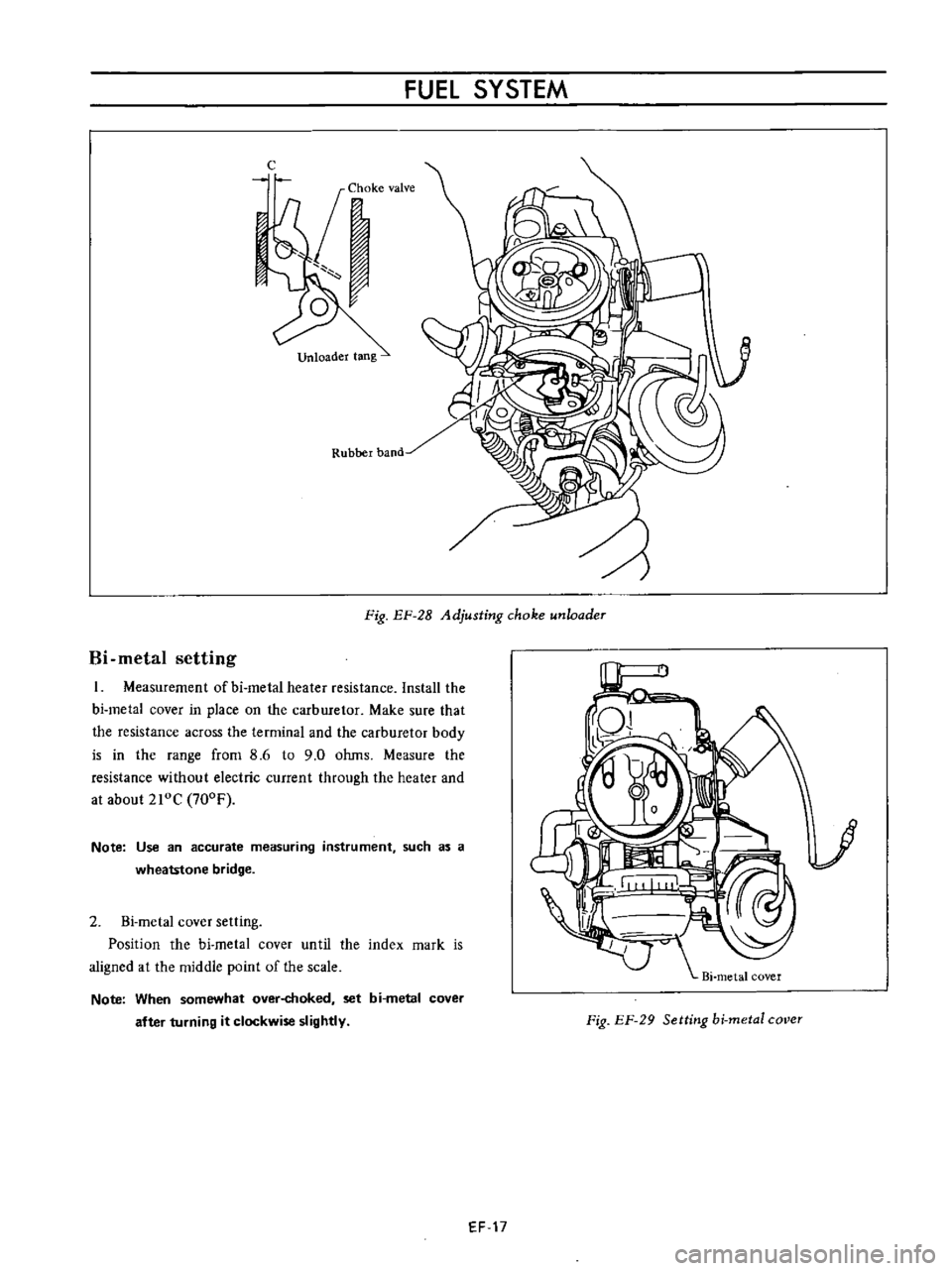 FUEL SYSTEM

C

Choke valve

Unloader tang

Rubber band

Fig. EF-28 Adjusting choke unloader

Bi-metal setting

1. Measurement of bi-metal heater resistance. Install the bi-metal cover in place on the carburetor. Make sure that the resistance across the terminal and the carburetor body is in the range from 8.6 to 9.0 ohms. Measure the resistance without electric current through the heater and at about 21°C (70°F).

Note: Use an accurate measuring instrument, such as a wheatstone bridge.

2. Bi-metal cover setting.
Position the bi-metal cover until the index mark is aligned at the middle point of the scale.

Note: When somewhat over-choked, set bi-metal cover after turning it clockwise slightly.

Bi-metal cover

Fig. EF-29 Setting bi-metal cover

EF-17

carmanualsonline.info